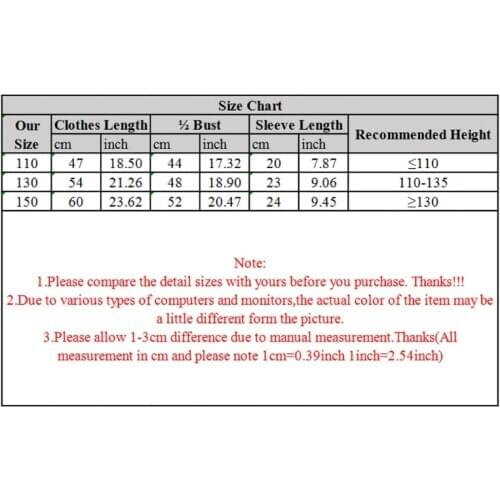 Size Chart

| Our Size | Clothes Length cm | Clothes Length inch | ½ Bust cm | ½ Bust inch | Sleeve Length cm | Sleeve Length inch | Recommended Height |
|---|---|---|---|---|---|---|---|
| 110 | 47 | 18.50 | 44 | 17.32 | 20 | 7.87 | ≤110 |
| 130 | 54 | 21.26 | 48 | 18.90 | 23 | 9.06 | 110-135 |
| 150 | 60 | 23.62 | 52 | 20.47 | 24 | 9.45 | ≥130 |

Note:
1.Please compare the detail sizes with yours before you purchase. Thanks!!!
2.Due to various types of computers and monitors,the actual color of the item may be a little different form the picture.
3.Please allow 1-3cm difference due to manual measurement.Thanks(All measurement in cm and please note 1cm=0.39inch 1inch=2.54inch)